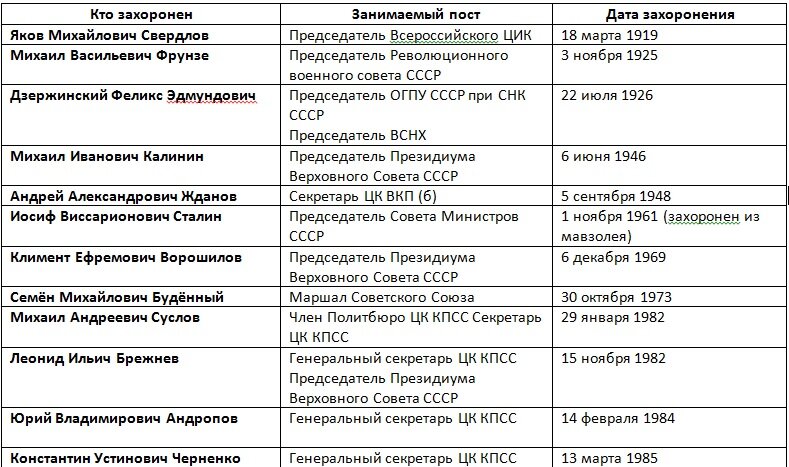 | Кто захоронен | Занимаемый пост | Дата захоронения |
|---|---|---|
| Яков Михайлович Свердлов | Председатель Всероссийского ЦИК | 18 марта 1919 |
| Михаил Васильевич Фрунзе | Председатель Революционного военного совета СССР | 3 ноября 1925 |
| Дзержинский Феликс Эдмундович | Председатель ОГПУ СССР при СНК СССР Председатель ВСНХ | 22 июля 1926 |
| Михаил Иванович Калинин | Председатель Президиума Верховного Совета СССР | 6 июня 1946 |
| Андрей Александрович Жданов | Секретарь ЦК ВКП (б) | 5 сентября 1948 |
| Иосиф Виссарионович Сталин | Председатель Совета Министров СССР | 1 ноября 1961 (захоронен из мавзолея) |
| Климент Ефремович Ворошилов | Председатель Президиума Верховного Совета СССР | 6 декабря 1969 |
| Семён Михайлович Будённый | Маршал Советского Союза | 30 октября 1973 |
| Михаил Андреевич Суслов | Член Политбюро ЦК КПСС Секретарь ЦК КПСС | 29 января 1982 |
| Леонид Ильич Брежнев | Генеральный секретарь ЦК КПСС Председатель Президиума Верховного Совета СССР | 15 ноября 1982 |
| Юрий Владимирович Андропов | Генеральный секретарь ЦК КПСС | 14 февраля 1984 |
| Константин Устинович Черненко | Генеральный секретарь ЦК КПСС | 13 марта 1985 |